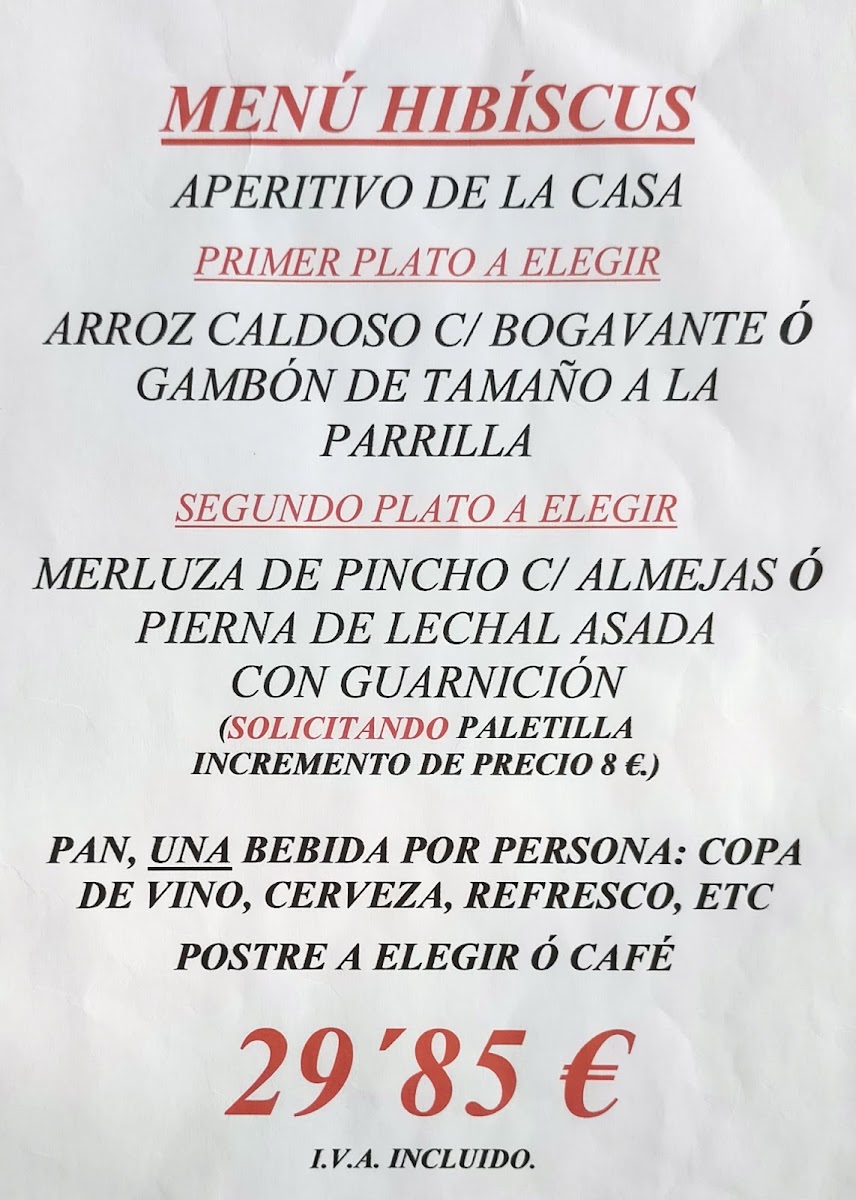 MENÚ HIBÍSCUS

APERITIVO DE LA CASA

PRIMER PLATO A ELEGIR

ARROZ CALDOSO C/ BOGAVANTE Ó GAMBÓN DE TAMAÑO A LA PARRILLA

SEGUNDO PLATO A ELEGIR

MERLUZA DE PINCHO C/ ALMEJAS Ó PIERNA DE LECHAL ASADA CON GUARNICIÓN

(SOLICITANDO PALETILLA INCREMENTO DE PRECIO 8 €.)

PAN, UNA BEBIDA POR PERSONA: COPA DE VINO, CERVEZA, REFRESCO, ETC

POSTRE A ELEGIR Ó CAFÉ

29´85 €

I.V.A. INCLUIDO.